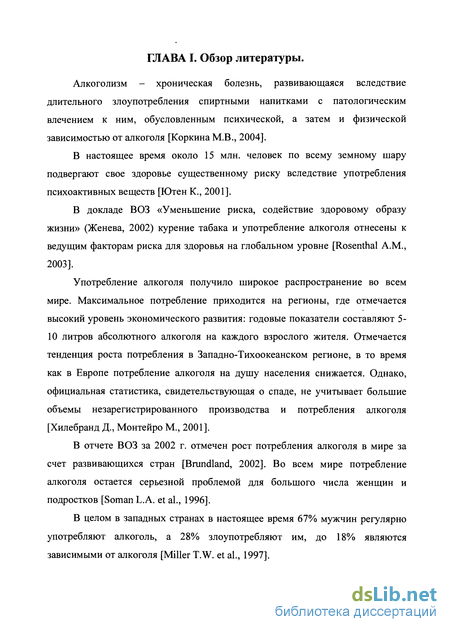 ГЛАВА I. Обзор литературы.

Алкоголизм – хроническая болезнь, развивающаяся вследствие длительного злоупотребления спиртными напитками с патологическим влечением к ним, обусловленным психической, а затем и физической зависимостью от алкоголя [Коркина М.В., 2004].

В настоящее время около 15 млн. человек по всему земному шару подвергают свое здоровье существенному риску вследствие употребления психоактивных веществ [Ютен К., 2001].

В докладе ВОЗ «Уменьшение риска, содействие здоровому образу жизни» (Женева, 2002) курение табака и употребление алкоголя отнесены к ведущим факторам риска для здоровья на глобальном уровне [Rosenthal A.M., 2003].

Употребление алкоголя получило широкое распространение во всем мире. Максимальное потребление приходится на регионы, где отмечается высокий уровень экономического развития: годовые показатели составляют 5-10 литров абсолютного алкоголя на каждого взрослого жителя. Отмечается тенденция роста потребления в Западно-Тихоокеанском регионе, в то время как в Европе потребление алкоголя на душу населения снижается. Однако, официальная статистика, свидетельствующая о спаде, не учитывает большие объемы незарегистрированного производства и потребления алкоголя [Хилебранд Д., Монтейро М., 2001].

В отчете ВОЗ за 2002 г. отмечен рост потребления алкоголя в мире за счет развивающихся стран [Brundland, 2002]. Во всем мире потребление алкоголя остается серьезной проблемой для большого числа женщин и подростков [Soman L.A. et al., 1996].

В целом в западных странах в настоящее время 67% мужчин регулярно употребляют алкоголь, а 28% злоупотребляют им, до 18% являются зависимыми от алкоголя [Miller T.W. et al., 1997].

dsLib.net
библиотека диссертаций